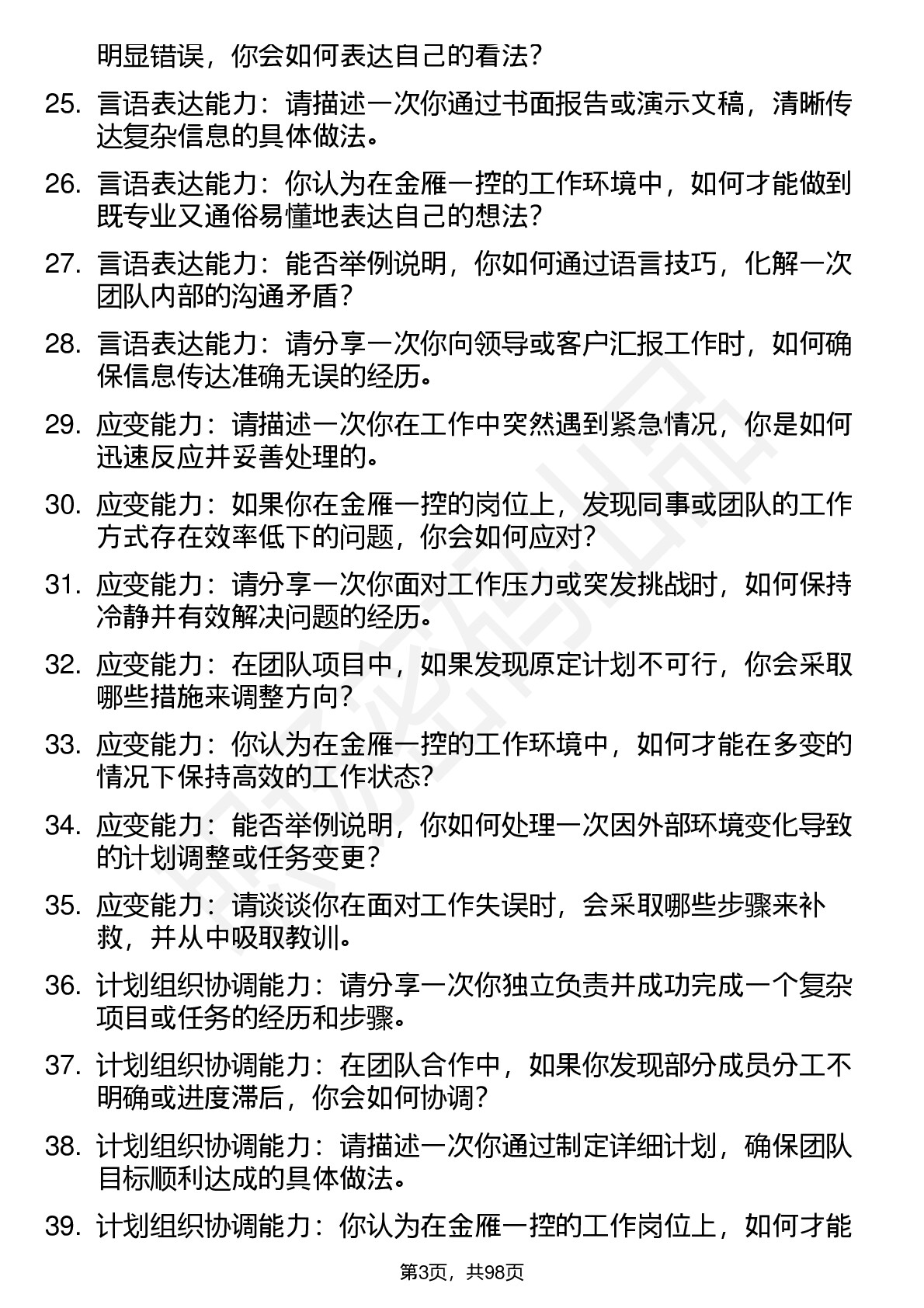 明显错误，你会如何表达自己的看法？

25. 言语表达能力：请描述一次你通过书面报告或演示文稿，清晰传达复杂信息的具体做法。

26. 言语表达能力：你认为在金雁一控的工作环境中，如何才能做到既专业又通俗易懂地表达自己的想法？

27. 言语表达能力：能否举例说明，你如何通过语言技巧，化解一次团队内部的沟通矛盾？

28. 言语表达能力：请分享一次你向领导或客户汇报工作时，如何确保信息传达准确无误的经历。

29. 应变能力：请描述一次你在工作中突然遇到紧急情况，你是如何迅速反应并妥善处理的。

30. 应变能力：如果你在金雁一控的岗位上，发现同事或团队的工作方式存在效率低下的问题，你会如何应对？

31. 应变能力：请分享一次你面对工作压力或突发挑战时，如何保持冷静并有效解决问题的经历。

32. 应变能力：在团队项目中，如果发现原定计划不可行，你会采取哪些措施来调整方向？

33. 应变能力：你认为在金雁一控的工作环境中，如何才能在多变的情况下保持高效的工作状态？

34. 应变能力：能否举例说明，你如何处理一次因外部环境变化导致的计划调整或任务变更？

35. 应变能力：请谈谈你在面对工作失误时，会采取哪些步骤来补救，并从中吸取教训。

36. 计划组织协调能力：请分享一次你独立负责并成功完成一个复杂项目或任务的经历和步骤。

37. 计划组织协调能力：在团队合作中，如果你发现部分成员分工不明确或进度滞后，你会如何协调？

38. 计划组织协调能力：请描述一次你通过制定详细计划，确保团队目标顺利达成的具体做法。

39. 计划组织协调能力：你认为在金雁一控的工作岗位上，如何才能

第3页，共98页